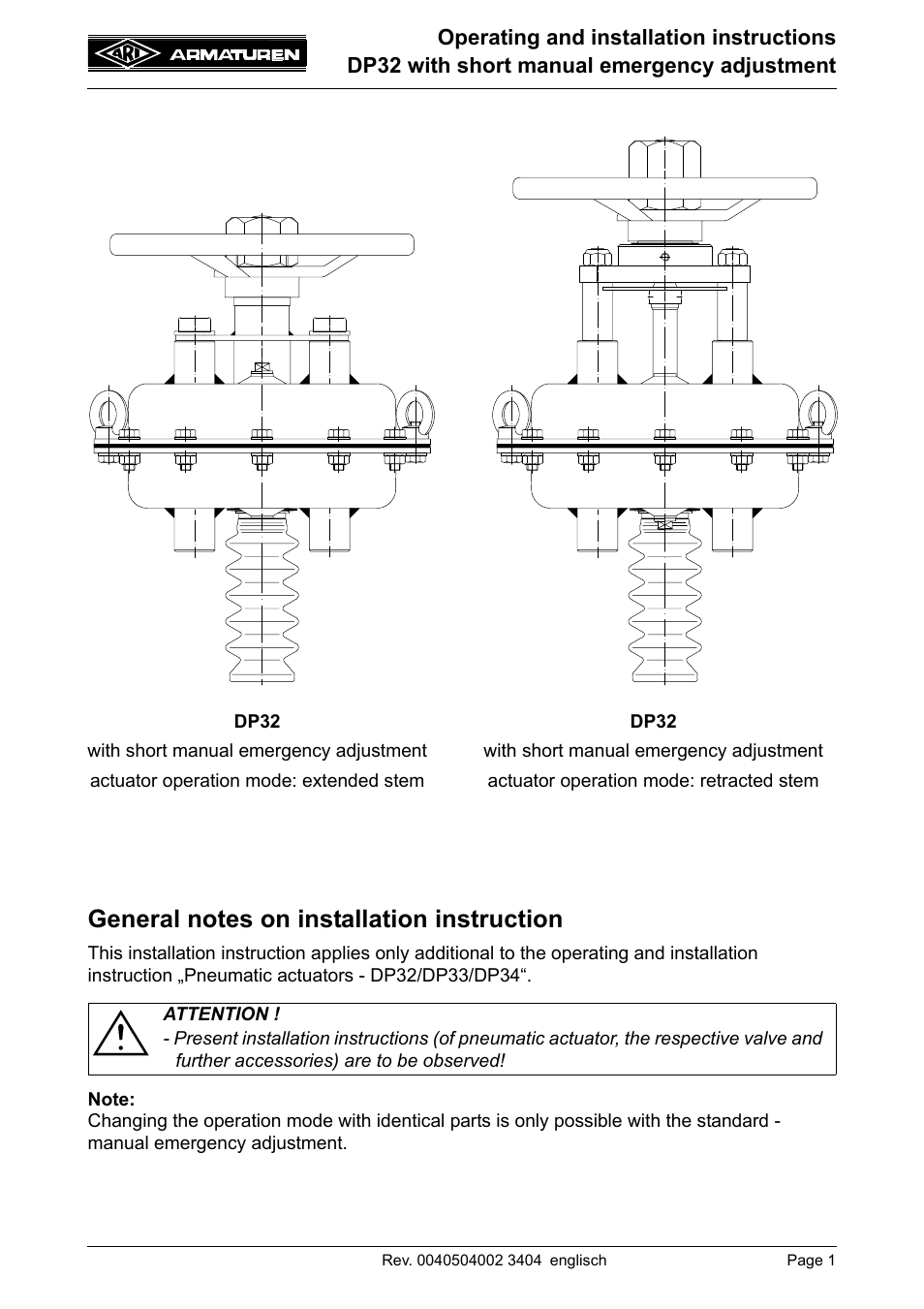 ARI ARMATUREN

Operating and installation instructions
DP32 with short manual emergency adjustment

DP32
with short manual emergency adjustment
actuator operation mode: extended stem

DP32
with short manual emergency adjustment
actuator operation mode: retracted stem

General notes on installation instruction

This installation instruction applies only additional to the operating and installation instruction „Pneumatic actuators - DP32/DP33/DP34“.

ATTENTION !
- Present installation instructions (of pneumatic actuator, the respective valve and further accessories) are to be observed!

Note:
Changing the operation mode with identical parts is only possible with the standard - manual emergency adjustment.

Rev. 0040504002 3404 englisch

Page 1